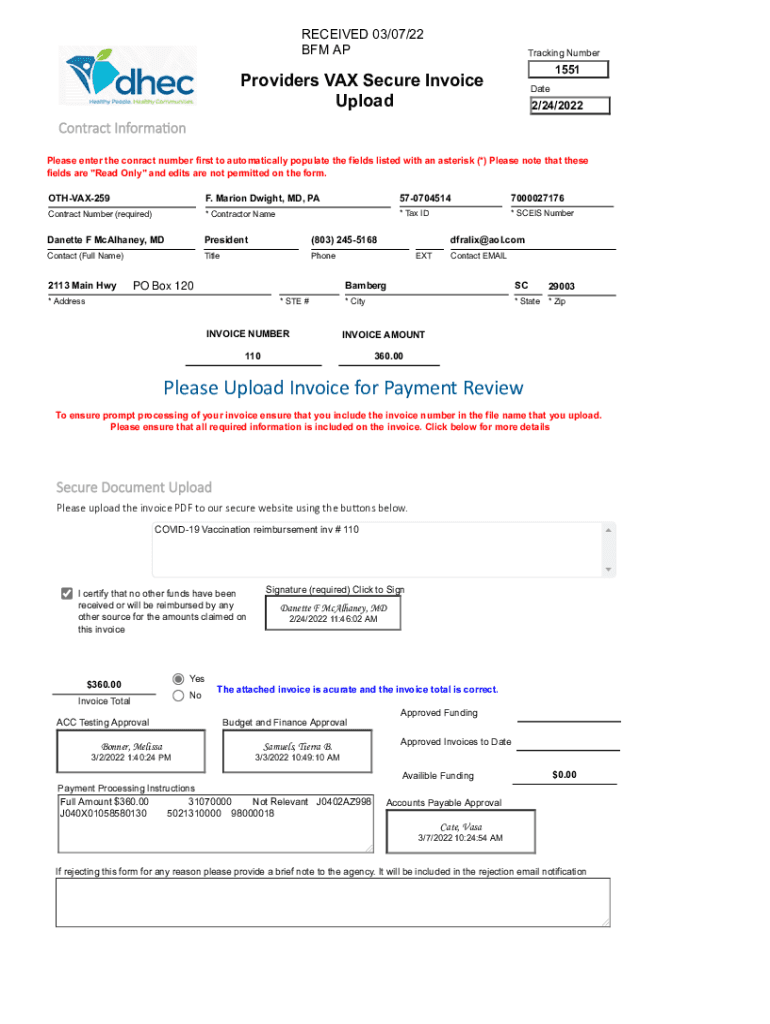 RECEIVED 03/07/22
BFM AP

dhec
Healthy People. Healthy Communities.

Providers VAX Secure Invoice Upload

Tracking Number
1551
Date
2/24/2022

Contract Information

Please enter the conract number first to automatically populate the fields listed with an asterisk (*) Please note that these fields are "Read Only" and edits are not permitted on the form.

OTH-VAX-259
Contract Number (required)
F. Marion Dwight, MD, PA
* Contractor Name
57-0704514
* Tax ID
7000027176
* SCEIS Number

Danette F McAlhaney, MD
Contact (Full Name)
President
Title
(803) 245-5168
Phone
EXT
dfralix@aol.com
Contact EMAIL

2113 Main Hwy PO Box 120
* Address
* STE #
Bamberg
* City
SC
* State
29003
* Zip

INVOICE NUMBER
110
INVOICE AMOUNT
360.00

Please Upload Invoice for Payment Review

To ensure prompt processing of your invoice ensure that you include the invoice number in the file name that you upload. Please ensure that all required information is included on the invoice. Click below for more details

Secure Document Upload

Please upload the invoice PDF to our secure website using the buttons below.

COVID-19 Vaccination reimbursement inv # 110

I certify that no other funds have been received or will be reimbursed by any other source for the amounts claimed on this invoice

Signature (required) Click to Sign
Danette F McAlhaney, MD
2/24/2022 11:46:02 AM

$360.00
Invoice Total
Yes
No
The attached invoice is acurate and the invoice total is correct.

ACC Testing Approval
Bonner, Melissa
3/2/2022 1:40:24 PM

Budget and Finance Approval
Samuels, Tierra B.
3/3/2022 10:49:10 AM

Approved Funding
Approved Invoices to Date
Availible Funding
$0.00

Payment Processing Instructions
Full Amount $360.00 31070000 Not Relevant J0402AZ998
J040X01058580130 5021310000 98000018

Accounts Payable Approval
Cate, Vasa
3/7/2022 10:24:54 AM

If rejecting this form for any reason please provide a brief note to the agency. It will be included in the rejection email notification